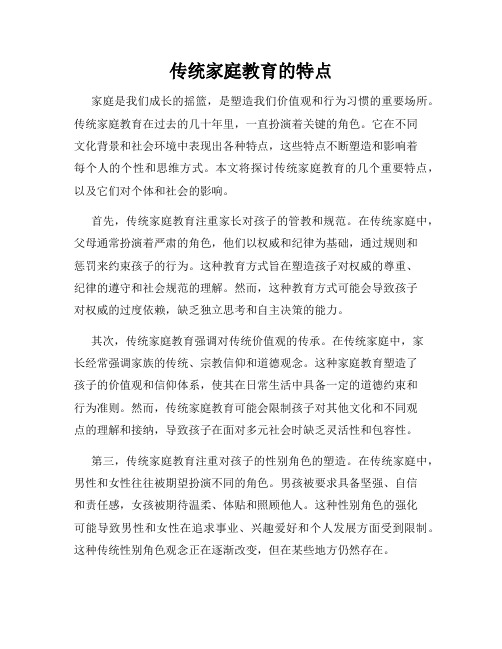 传统家庭教育的特点

家庭是我们成长的摇篮，是塑造我们价值观和行为习惯的重要场所。传统家庭教育在过去的几十年里，一直扮演着关键的角色。它在不同文化背景和社会环境中表现出各种特点，这些特点不断塑造和影响着每个人的个性和思维方式。本文将探讨传统家庭教育的几个重要特点，以及它们对个体和社会的影响。

首先，传统家庭教育注重家长对孩子的管教和规范。在传统家庭中，父母通常扮演着严肃的角色，他们以权威和纪律为基础，通过规则和惩罚来约束孩子的行为。这种教育方式旨在塑造孩子对权威的尊重、纪律的遵守和社会规范的理解。然而，这种教育方式可能会导致孩子对权威的过度依赖，缺乏独立思考和自主决策的能力。

其次，传统家庭教育强调对传统价值观的传承。在传统家庭中，家长经常强调家族的传统、宗教信仰和道德观念。这种家庭教育塑造了孩子的价值观和信仰体系，使其在日常生活中具备一定的道德约束和行为准则。然而，传统家庭教育可能会限制孩子对其他文化和不同观点的理解和接纳，导致孩子在面对多元社会时缺乏灵活性和包容性。

第三，传统家庭教育注重对孩子的性别角色的塑造。在传统家庭中，男性和女性往往被期望扮演不同的角色。男孩被要求具备坚强、自信和责任感，女孩被期待温柔、体贴和照顾他人。这种性别角色的强化可能导致男性和女性在追求事业、兴趣爱好和个人发展方面受到限制。这种传统性别角色观念正在逐渐改变，但在某些地方仍然存在。